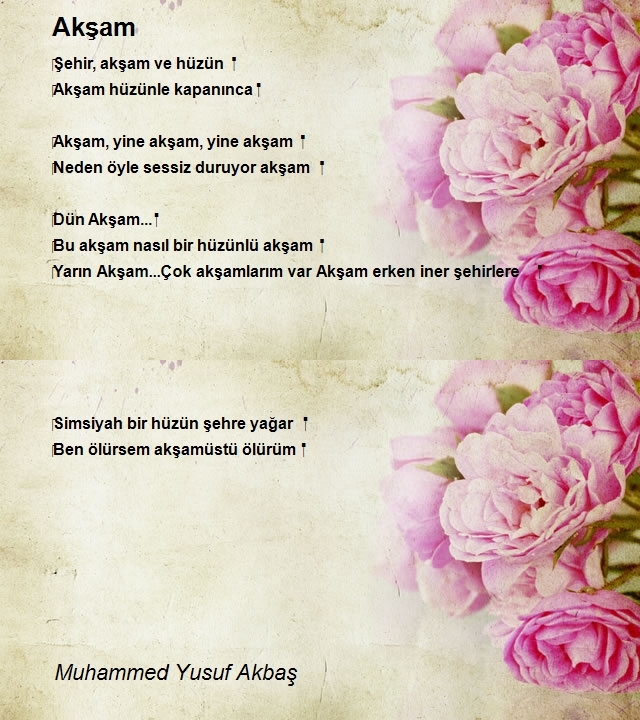 Akşam

Şehir, akşam ve hüzün
Akşam hüzünle kapanınca

Akşam, yine akşam, yine akşam
Neden öyle sessiz duruyor akşam

Dün Akşam...
Bu akşam nasıl bir hüzünlü akşam
Yarın Akşam...Çok akşamlarım var Akşam erken iner şehirlere

Simsiyah bir hüzün şehre yağar
Ben ölürsem akşamüstü ölürüm

Muhammed Yusuf Akbaş